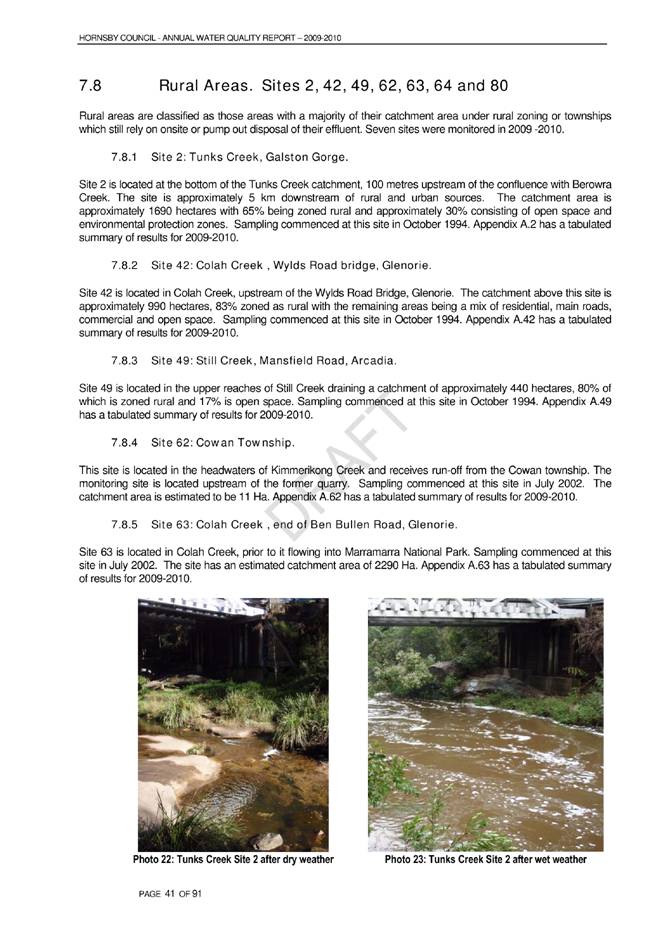 HORNSBY COUNCIL - ANNUAL WATER QUALITY REPORT – 2009-2010

7.8 Rural Areas. Sites 2, 42, 49, 62, 63, 64 and 80

Rural areas are classified as those areas with a majority of their catchment area under rural zoning or townships which still rely on onsite or pump out disposal of their effluent. Seven sites were monitored in 2009 -2010.

7.8.1 Site 2: Tunks Creek, Galston Gorge.

Site 2 is located at the bottom of the Tunks Creek catchment, 100 metres upstream of the confluence with Berowra Creek. The site is approximately 5 km downstream of rural and urban sources. The catchment area is approximately 1690 hectares with 65% being zoned rural and approximately 30% consisting of open space and environmental protection zones. Sampling commenced at this site in October 1994. Appendix A.2 has a tabulated summary of results for 2009-2010.

7.8.2 Site 42: Colah Creek , Wylds Road bridge, Glenorie.

Site 42 is located in Colah Creek, upstream of the Wylds Road Bridge, Glenorie. The catchment above this site is approximately 990 hectares, 83% zoned as rural with the remaining areas being a mix of residential, main roads, commercial and open space. Sampling commenced at this site in October 1994. Appendix A.42 has a tabulated summary of results for 2009-2010.

7.8.3 Site 49: Still Creek, Mansfield Road, Arcadia.

Site 49 is located in the upper reaches of Still Creek draining a catchment of approximately 440 hectares, 80% of which is zoned rural and 17% is open space. Sampling commenced at this site in October 1994. Appendix A.49 has a tabulated summary of results for 2009-2010.

7.8.4 Site 62: Cowan Township.

This site is located in the headwaters of Kimmerikong Creek and receives run-off from the Cowan township. The monitoring site is located upstream of the former quarry. Sampling commenced at this site in July 2002. The catchment area is estimated to be 11 Ha. Appendix A.62 has a tabulated summary of results for 2009-2010.

7.8.5 Site 63: Colah Creek , end of Ben Bullen Road, Glenorie.

Site 63 is located in Colah Creek, prior to it flowing into Marramarra National Park. Sampling commenced at this site in July 2002. The site has an estimated catchment area of 2290 Ha. Appendix A.63 has a tabulated summary of results for 2009-2010.

DRAFT

Photo 22: Tunks Creek Site 2 after dry weather

Photo 23: Tunks Creek Site 2 after wet weather

PAGE 41 OF 91